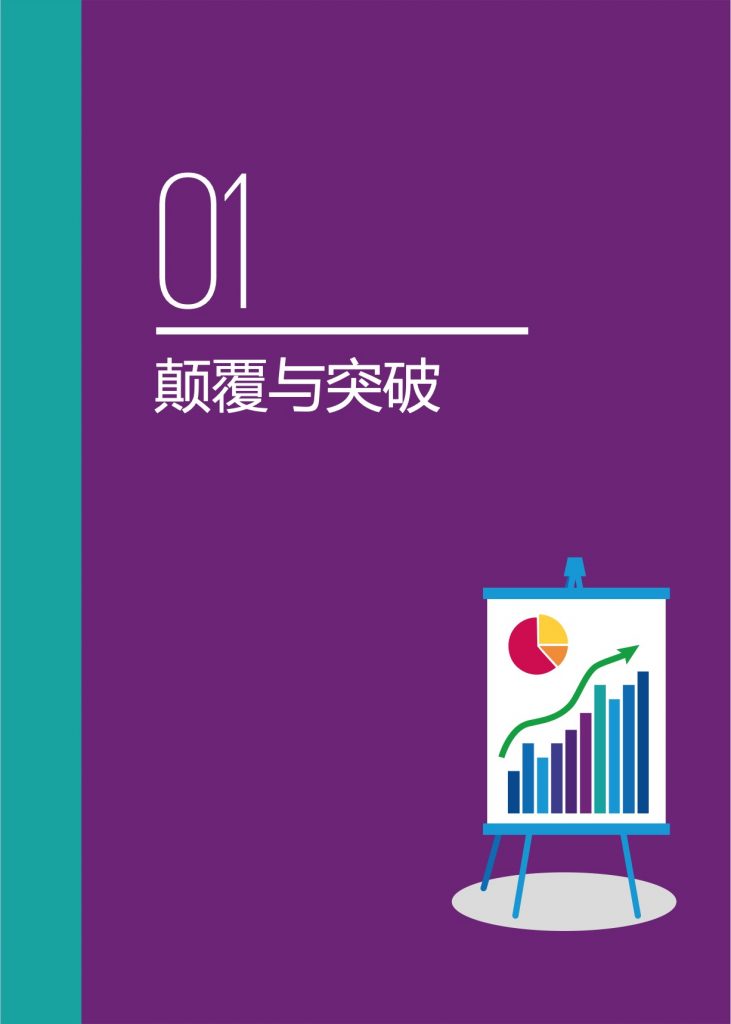 01

颠覆与突破